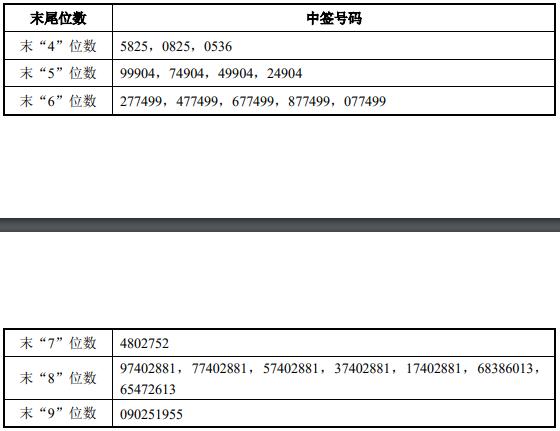 | 末尾位数 | 中签号码 |
|---|---|
| 末“4”位数 | 5825，0825，0536 |
| 末“5”位数 | 99904，74904，49904，24904 |
| 末“6”位数 | 277499，477499，677499，877499，077499 |

| 末“7”位数 | 4802752 |
|---|---|
| 末“8”位数 | 97402881，77402881，57402881，37402881，17402881，68386013，65472613 |
| 末“9”位数 | 090251955 |